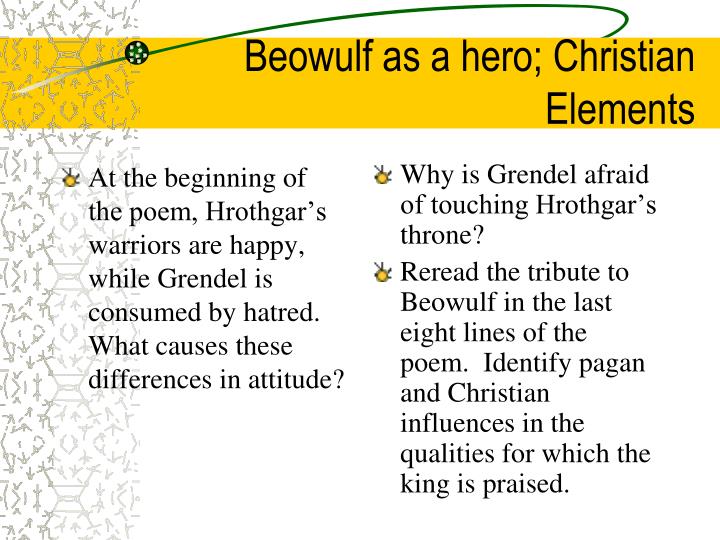 Beowulf as a hero; Christian Elements

At the beginning of the poem, Hrothgar’s warriors are happy, while Grendel is consumed by hatred. What causes these differences in attitude?

Why is Grendel afraid of touching Hrothgar’s throne?

Reread the tribute to Beowulf in the last eight lines of the poem. Identify pagan and Christian influences in the qualities for which the king is praised.